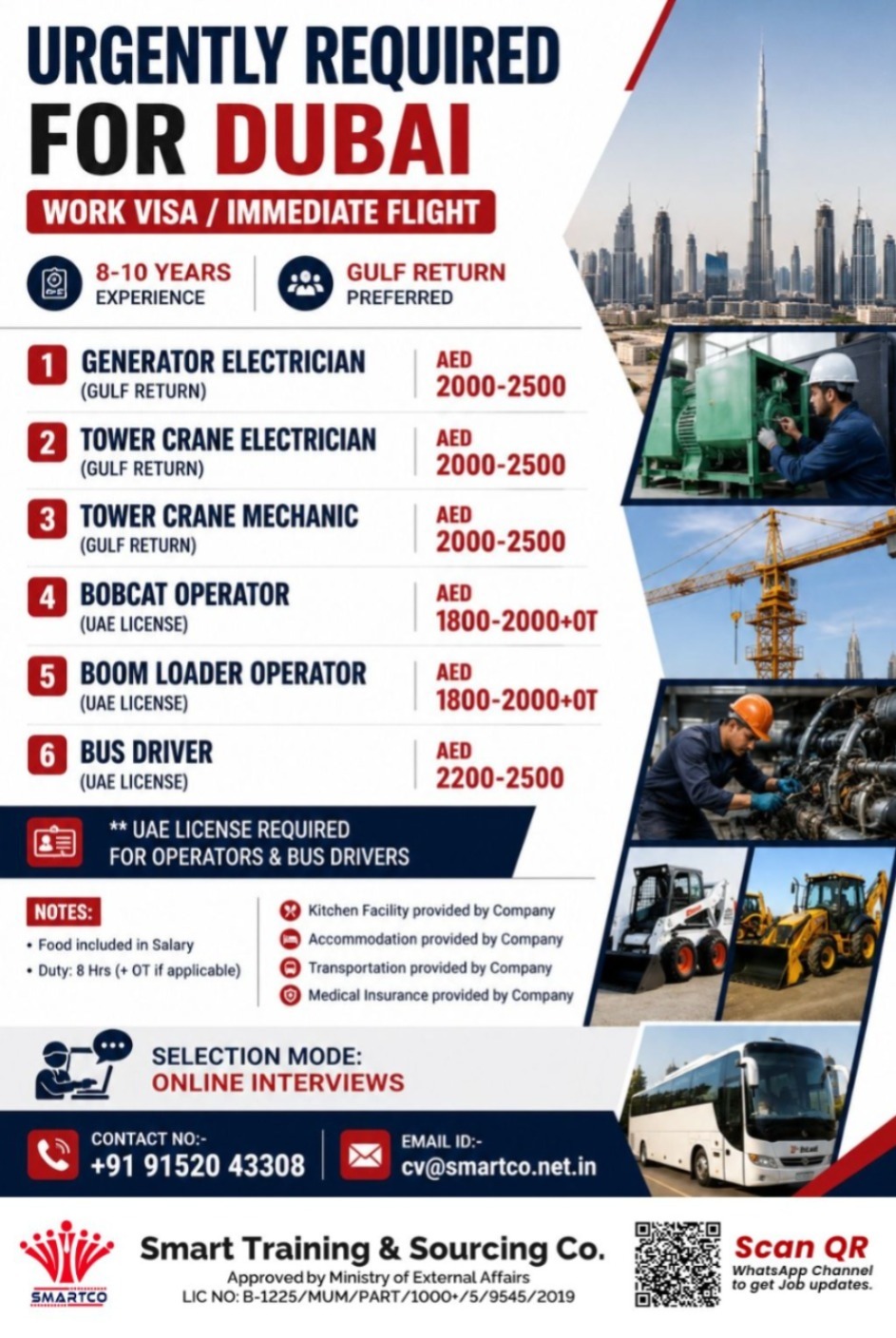 URGENTLY REQUIRED FOR DUBAI

WORK VISA / IMMEDIATE FLIGHT

8-10 YEARS EXPERIENCE

GULF RETURN PREFERRED

1 GENERATOR ELECTRICIAN (GULF RETURN) AED 2000-2500

2 TOWER CRANE ELECTRICIAN (GULF RETURN) AED 2000-2500

3 TOWER CRANE MECHANIC (GULF RETURN) AED 2000-2500

4 BOBCAT OPERATOR (UAE LICENSE) AED 1800-2000+OT

5 BOOM LOADER OPERATOR (UAE LICENSE) AED 1800-2000+OT

6 BUS DRIVER (UAE LICENSE) AED 2200-2500

** UAE LICENSE REQUIRED FOR OPERATORS & BUS DRIVERS

NOTES:
• Food included in Salary
• Duty: 8 Hrs (+ OT if applicable)

Kitchen Facility provided by Company
Accommodation provided by Company
Transportation provided by Company
Medical Insurance provided by Company

SELECTION MODE: ONLINE INTERVIEWS

CONTACT NO:- +91 91520 43308

EMAIL ID:- cv@smartco.net.in

SMARTCO

Smart Training & Sourcing Co.
Approved by Ministry of External Affairs
LIC NO: B-1225/MUM/PART/1000+/5/9545/2019

Scan QR
WhatsApp Channel to get Job updates.